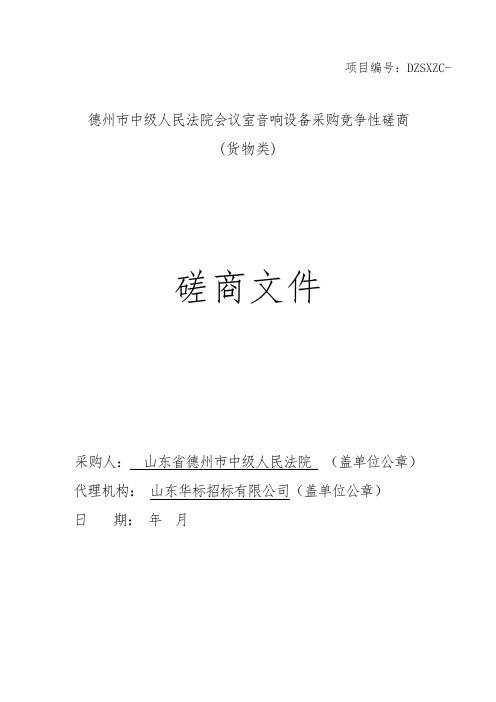 项目编号：DZSXZC-

德州市中级人民法院会议室音响设备采购竞争性磋商

（货物类）

磋商文件

采购人： 山东省德州市中级人民法院 （盖单位公章）

代理机构： 山东华标招标有限公司（盖单位公章）

日 期： 年 月